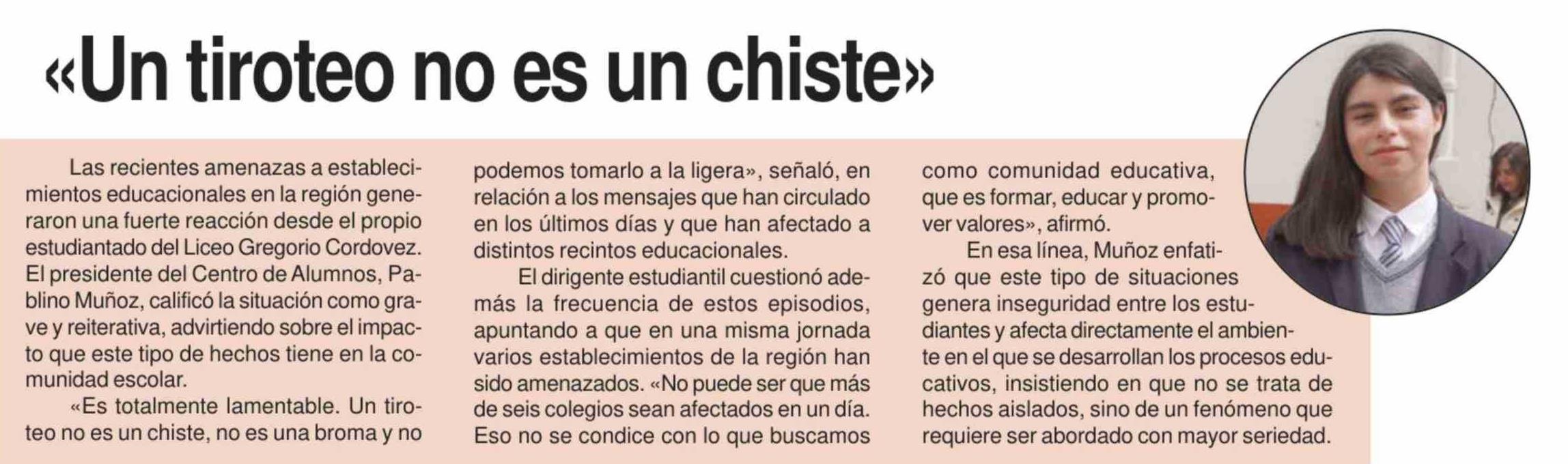 «Un tiroteo no es un chiste»

Las recientes amenazas a establecimientos educacionales en la región generaron una fuerte reacción desde el propio estudiantado del Liceo Gregorio Cordovez. El presidente del Centro de Alumnos, Pablino Muñoz, calificó la situación como grave y reiterativa, advirtiendo sobre el impacto que este tipo de hechos tiene en la comunidad escolar.

«Es totalmente lamentable. Un tiroteo no es un chiste, no es una broma y no podemos tomarlo a la ligera», señaló, en relación a los mensajes que han circulado en los últimos días y que han afectado a distintos recintos educacionales.

El dirigente estudiantil cuestionó además la frecuencia de estos episodios, apuntando a que en una misma jornada varios establecimientos de la región han sido amenazados. «No puede ser que más de seis colegios sean afectados en un día. Eso no se condice con lo que buscamos como comunidad educativa, que es formar, educar y promover valores», afirmó.

En esa línea, Muñoz enfatizó que este tipo de situaciones genera inseguridad entre los estudiantes y afecta directamente el ambiente en el que se desarrollan los procesos educativos, insistiendo en que no se trata de hechos aislados, sino de un fenómeno que requiere ser abordado con mayor seriedad.